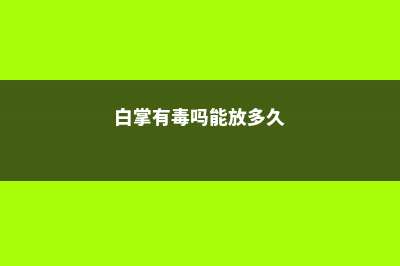 白掌有毒吗能放多久